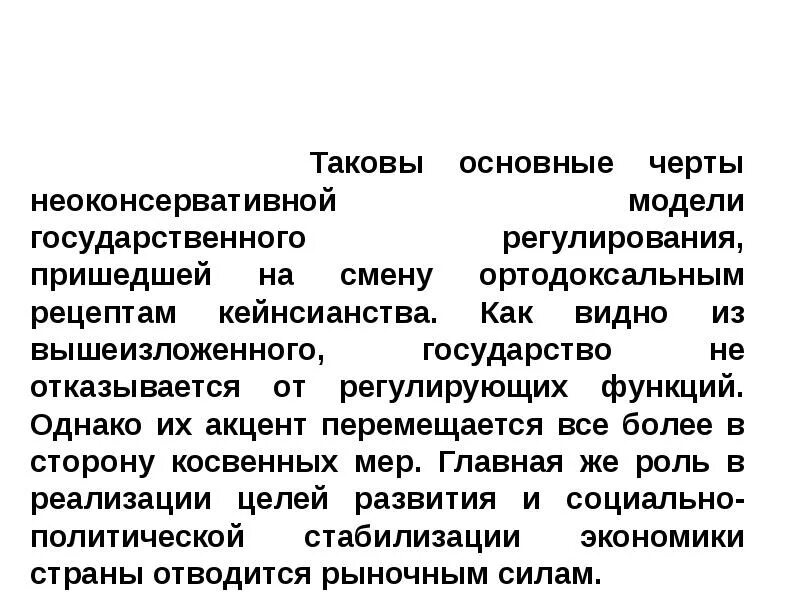 Таковы основные черты неоконсервативной модели государственного регулирования, пришедшей на смену ортодоксальным рецептам кейнсианства. Как видно из вышеизложенного, государство не отказывается от регулирующих функций. Однако их акцент перемещается все более в сторону косвенных мер. Главная же роль в реализации целей развития и социально-политической стабилизации экономики страны отводится рыночным силам.